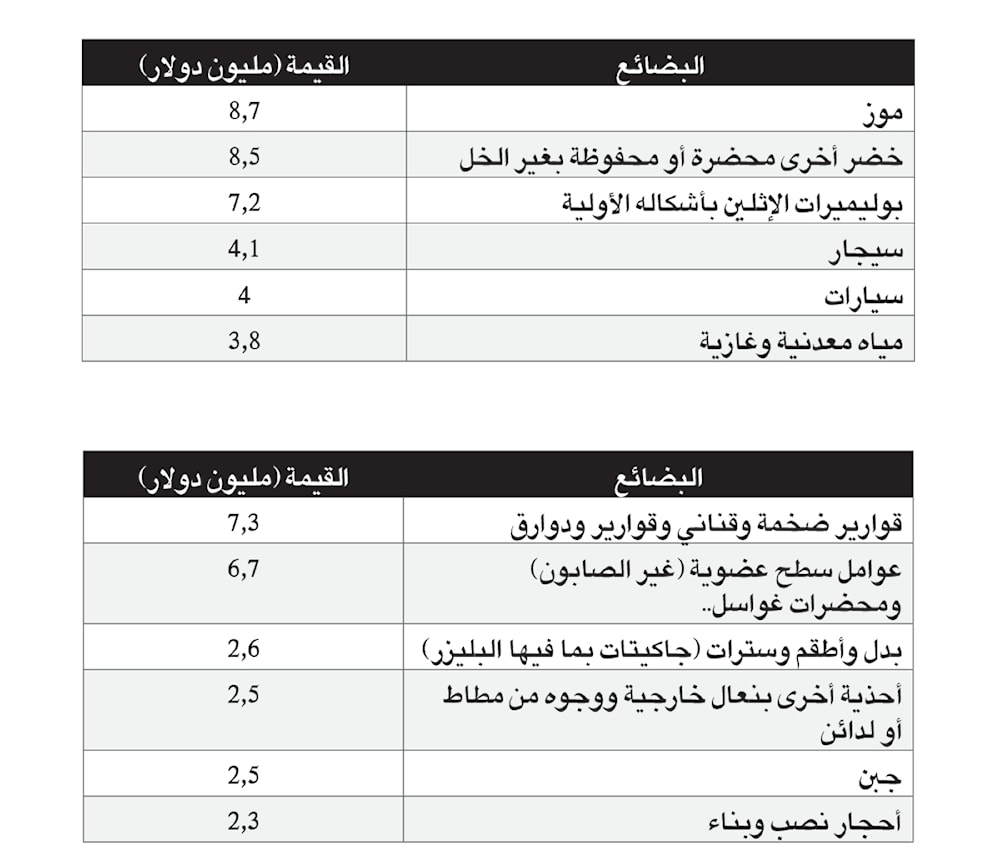 | البضائع | القيمة (مليون دولار) |
|---|---|
| موز | 8,7 |
| خضر أخرى محضرة أو محفوظة بغير الخل | 8,5 |
| بوليميرات الإثلين بأشكاله الأولية | 7,2 |
| سيجار | 4,1 |
| سيارات | 4 |
| مياه معدنية وغازية | 3,8 |

| البضائع | القيمة (مليون دولار) |
|---|---|
| قوارير ضخمة وقناني وقوارير ودوارق | 7,3 |
| عوامل سطح عضوية (غير الصابون) ومحضرات غواسل.. | 6,7 |
| بدل وأطقم وسترات (جاكيتات بما فيها البليزر) | 2,6 |
| أحذية أخرى بنعال خارجية ووجوه من مطاط أو لدائن | 2,5 |
| جبن | 2,5 |
| أحجار نصب وبناء | 2,3 |